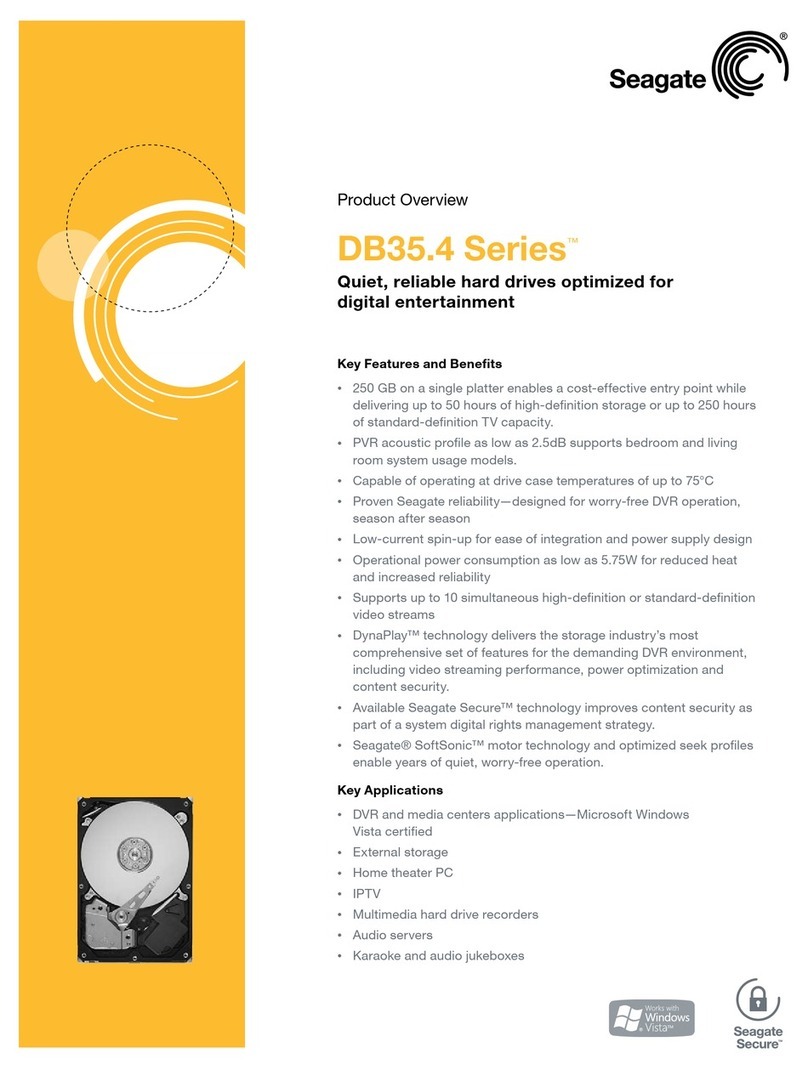 Seagate®

Product Overview

DB35.4 Series™

Quiet, reliable hard drives optimized for digital entertainment

Key Features and Benefits

• 250 GB on a single platter enables a cost-effective entry point while delivering up to 50 hours of high-definition storage or up to 250 hours of standard-definition TV capacity.
• PVR acoustic profile as low as 2.5dB supports bedroom and living room system usage models.
• Capable of operating at drive case temperatures of up to 75°C
• Proven Seagate reliability—designed for worry-free DVR operation, season after season
• Low-current spin-up for ease of integration and power supply design
• Operational power consumption as low as 5.75W for reduced heat and increased reliability
• Supports up to 10 simultaneous high-definition or standard-definition video streams
• DynaPlay™ technology delivers the storage industry's most comprehensive set of features for the demanding DVR environment, including video streaming performance, power optimization and content security.
• Available Seagate Secure™ technology improves content security as part of a system digital rights management strategy.
• Seagate® SoftSonic™ motor technology and optimized seek profiles enable years of quiet, worry-free operation.

Key Applications

• DVR and media centers applications—Microsoft Windows Vista certified
• External storage
• Home theater PC
• IPTV
• Multimedia hard drive recorders
• Audio servers
• Karaoke and audio jukeboxes

Works with Windows Vista™

Seagate Secure™